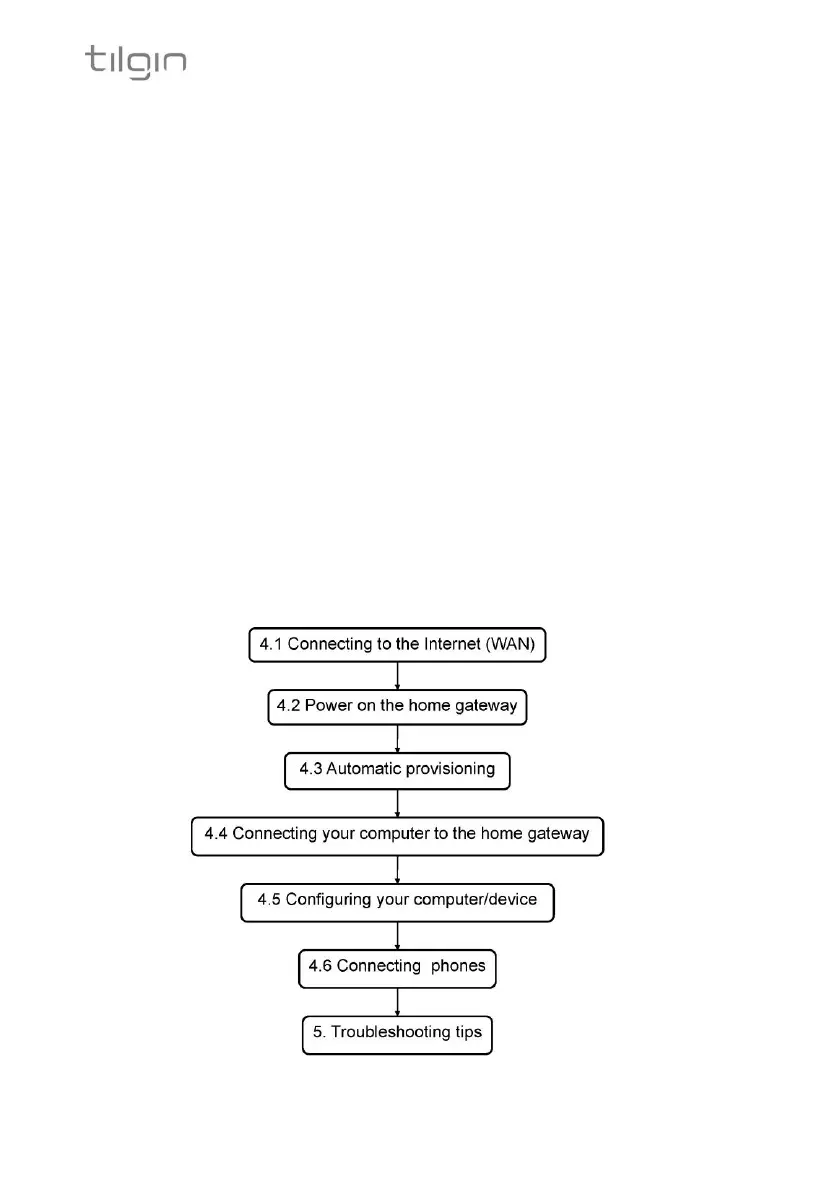 tilgin

4.1 Connecting to the Internet (WAN)

4.2 Power on the home gateway

4.3 Automatic provisioning

4.4 Connecting your computer to the home gateway

4.5 Configuring your computer/device

4.6 Connecting  phones

5. Troubleshooting tips